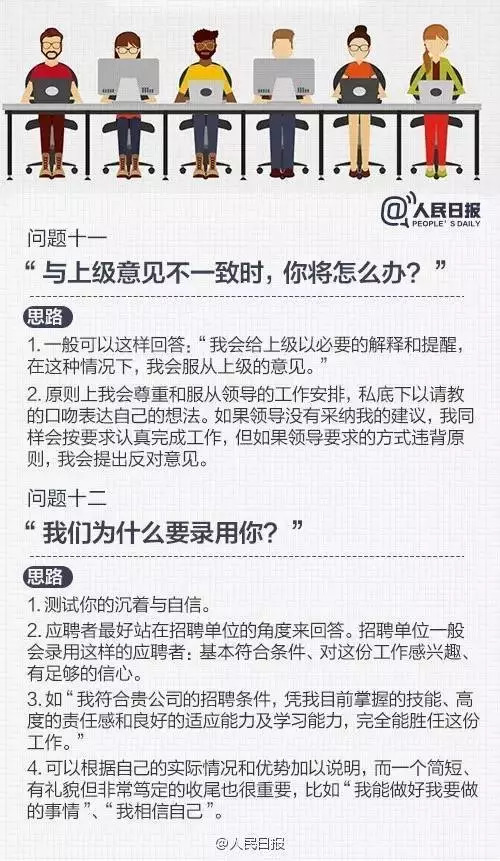 @人民日报
PEOPLE'S DAILY

问题十一

“与上级意见不一致时，你将怎么办？”

思路

1.一般可以这样回答：“我会给上级以必要的解释和提醒，在这种情况下，我会服从上级的意见。”

2.原则上我会尊重和服从领导的工作安排，私底下以请教的口吻表达自己的想法。如果领导没有采纳我的建议，我同样会按要求认真完成工作，但如果领导要求的方式违背原则，我会提出反对意见。

问题十二

“我们为什么要录用你？”

思路

1.测试你的沉着与自信。

2.应聘者最好站在招聘单位的角度来回答。招聘单位一般会录用这样的应聘者：基本符合条件、对这份工作感兴趣、有足够的信心。

3.如“我符合贵公司的招聘条件，凭我目前掌握的技能、高度的责任感和良好的适应能力及学习能力，完全能胜任这份工作。”

4.可以根据自己的实际情况和优势加以说明，而一个简短、有礼貌但非常笃定的收尾也很重要，比如“我能做好我要做的事情”、“我相信自己”。

@人民日报